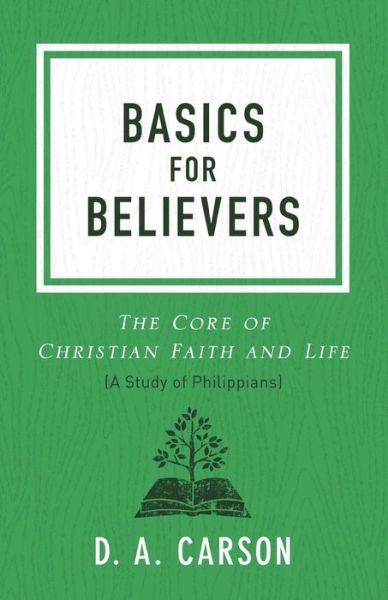 BASICS
FOR
BELIEVERS

THE CORE OF
CHRISTIAN FAITH AND LIFE
(A Study of Philippians)

D. A. CARSON